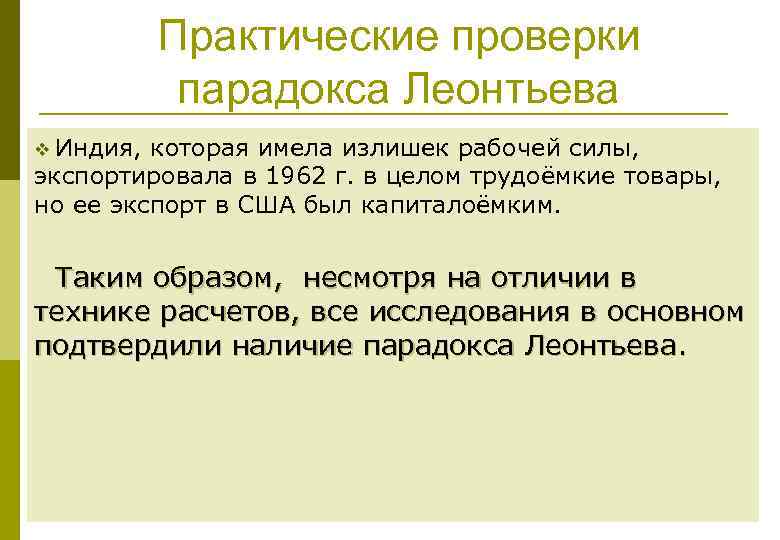 Практические проверки парадокса Леонтьева

Индия, которая имела излишек рабочей силы, экспортировала в 1962 г. в целом трудоёмкие товары, но ее экспорт в США был капиталоёмким.

Таким образом, несмотря на отличии в технике расчетов, все исследования в основном подтвердили наличие парадокса Леонтьева.